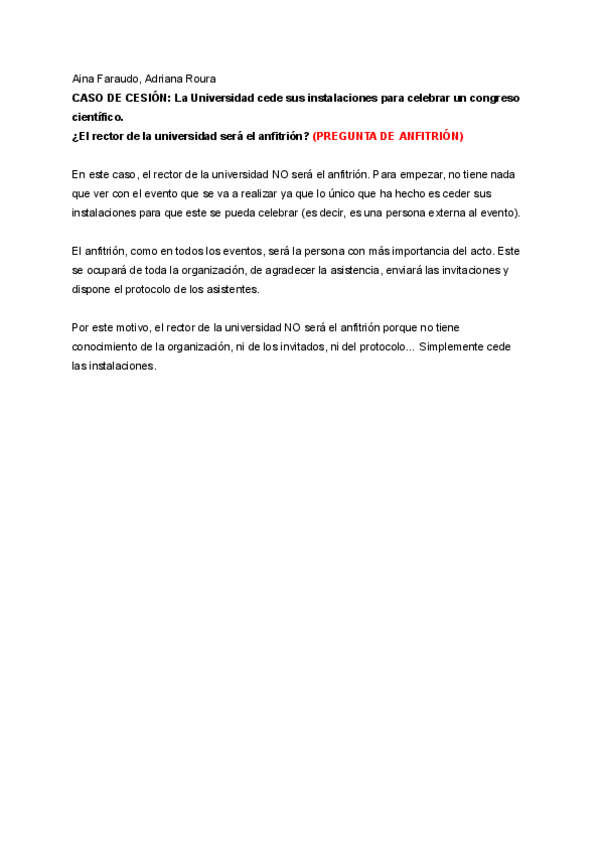 Aina Faraudo, Adriana Roura
CASO DE CESIÓN: La Universidad cede sus instalaciones para celebrar un congreso científico.
¿El rector de la universidad será el anfitrión? (PREGUNTA DE ANFITRIÓN)

En este caso, el rector de la universidad NO será el anfitrión. Para empezar, no tiene nada que ver con el evento que se va a realizar ya que lo único que ha hecho es ceder sus instalaciones para que este se pueda celebrar (es decir, es una persona externa al evento).

El anfitrión, como en todos los eventos, será la persona con más importancia del acto. Este se ocupará de toda la organización, de agradecer la asistencia, enviará las invitaciones y dispone el protocolo de los asistentes.

Por este motivo, el rector de la universidad NO será el anfitrión porque no tiene conocimiento de la organización, ni de los invitados, ni del protocolo... Simplemente cede las instalaciones.